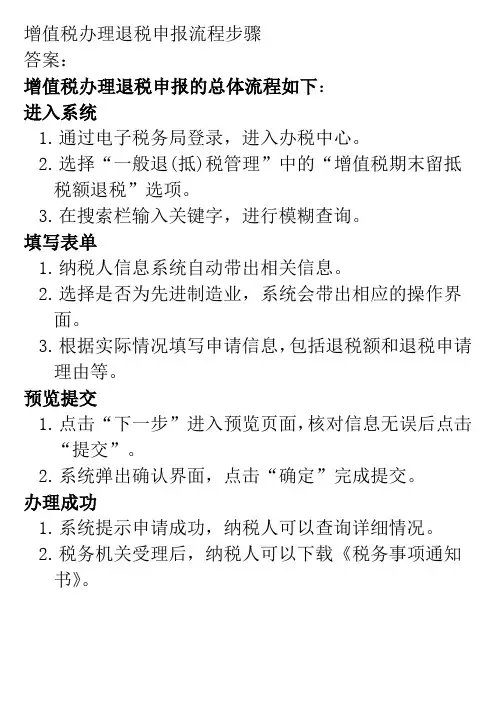 增值税办理退税申报流程步骤
答案:

增值税办理退税申报的总体流程如下:

进入系统

1. 通过电子税务局登录，进入办税中心。
2. 选择“一般退(抵)税管理”中的“增值税期末留抵税额退税”选项。
3. 在搜索栏输入关键字，进行模糊查询。

填写表单

1. 纳税人信息系统自动带出相关信息。
2. 选择是否为先进制造业，系统会带出相应的操作界面。
3. 根据实际情况填写申请信息，包括退税额和退税申请理由等。

预览提交

1. 点击“下一步”进入预览页面，核对信息无误后点击“提交”。
2. 系统弹出确认界面，点击“确定”完成提交。

办理成功

1. 系统提示申请成功，纳税人可以查询详细情况。
2. 税务机关受理后，纳税人可以下载《税务事项通知书》。